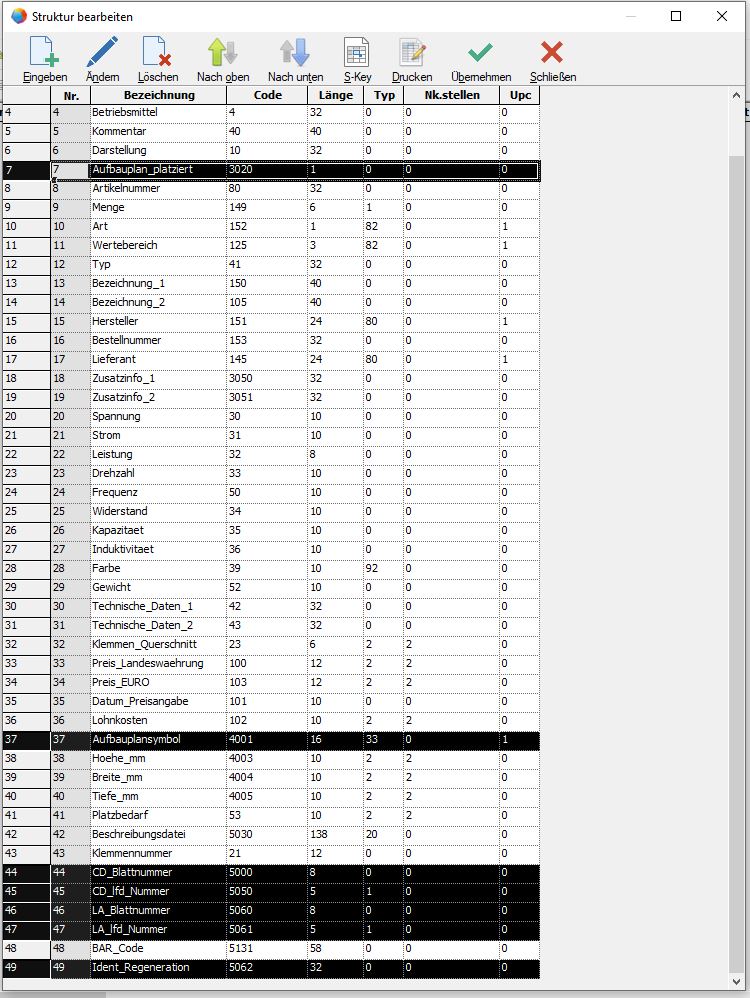 Struktur bearbeiten

Eingeben Ändern Löschen Nach oben Nach unten S-Key Drucken Übernehmen Schließen

| | Nr. | Bezeichnung | Code | Länge | Typ | Nk.stellen | Upc |
|---|---|---|---|---|---|---|---|
| 4 | 4 | Betriebsmittel | 4 | 32 | 0 | 0 | 0 |
| 5 | 5 | Kommentar | 40 | 40 | 0 | 0 | 0 |
| 6 | 6 | Darstellung | 10 | 32 | 0 | 0 | 0 |
| 7 | 7 | Aufbauplan_platziert | 3020 | 1 | 0 | 0 | 0 |
| 8 | 8 | Artikelnummer | 80 | 32 | 0 | 0 | 0 |
| 9 | 9 | Menge | 149 | 6 | 1 | 0 | 0 |
| 10 | 10 | Art | 152 | 1 | 82 | 0 | 1 |
| 11 | 11 | Wertebereich | 125 | 3 | 82 | 0 | 1 |
| 12 | 12 | Typ | 41 | 32 | 0 | 0 | 0 |
| 13 | 13 | Bezeichnung_1 | 150 | 40 | 0 | 0 | 0 |
| 14 | 14 | Bezeichnung_2 | 105 | 40 | 0 | 0 | 0 |
| 15 | 15 | Hersteller | 151 | 24 | 80 | 0 | 1 |
| 16 | 16 | Bestellnummer | 153 | 32 | 0 | 0 | 0 |
| 17 | 17 | Lieferant | 145 | 24 | 80 | 0 | 1 |
| 18 | 18 | Zusatzinfo_1 | 3050 | 32 | 0 | 0 | 0 |
| 19 | 19 | Zusatzinfo_2 | 3051 | 32 | 0 | 0 | 0 |
| 20 | 20 | Spannung | 30 | 10 | 0 | 0 | 0 |
| 21 | 21 | Strom | 31 | 10 | 0 | 0 | 0 |
| 22 | 22 | Leistung | 32 | 8 | 0 | 0 | 0 |
| 23 | 23 | Drehzahl | 33 | 10 | 0 | 0 | 0 |
| 24 | 24 | Frequenz | 50 | 10 | 0 | 0 | 0 |
| 25 | 25 | Widerstand | 34 | 10 | 0 | 0 | 0 |
| 26 | 26 | Kapazitaet | 35 | 10 | 0 | 0 | 0 |
| 27 | 27 | Induktivitaet | 36 | 10 | 0 | 0 | 0 |
| 28 | 28 | Farbe | 39 | 10 | 92 | 0 | 0 |
| 29 | 29 | Gewicht | 52 | 10 | 0 | 0 | 0 |
| 30 | 30 | Technische_Daten_1 | 42 | 32 | 0 | 0 | 0 |
| 31 | 31 | Technische_Daten_2 | 43 | 32 | 0 | 0 | 0 |
| 32 | 32 | Klemmen_Querschnitt | 23 | 6 | 2 | 2 | 0 |
| 33 | 33 | Preis_Landeswaehrung | 100 | 12 | 2 | 2 | 0 |
| 34 | 34 | Preis_EURO | 103 | 12 | 2 | 2 | 0 |
| 35 | 35 | Datum_Preisangabe | 101 | 10 | 0 | 0 | 0 |
| 36 | 36 | Lohnkosten | 102 | 10 | 2 | 2 | 0 |
| 37 | 37 | Aufbauplansymbol | 4001 | 16 | 33 | 0 | 1 |
| 38 | 38 | Hoehe_mm | 4003 | 10 | 2 | 2 | 0 |
| 39 | 39 | Breite_mm | 4004 | 10 | 2 | 2 | 0 |
| 40 | 40 | Tiefe_mm | 4005 | 10 | 2 | 2 | 0 |
| 41 | 41 | Platzbedarf | 53 | 10 | 2 | 2 | 0 |
| 42 | 42 | Beschreibungsdatei | 5030 | 138 | 20 | 0 | 0 |
| 43 | 43 | Klemmennummer | 21 | 12 | 0 | 0 | 0 |
| 44 | 44 | CD_Blattnummer | 5000 | 8 | 0 | 0 | 0 |
| 45 | 45 | CD_lfd_Nummer | 5050 | 5 | 1 | 0 | 0 |
| 46 | 46 | LA_Blattnummer | 5060 | 8 | 0 | 0 | 0 |
| 47 | 47 | LA_lfd_Nummer | 5061 | 5 | 1 | 0 | 0 |
| 48 | 48 | BAR_Code | 5131 | 58 | 0 | 0 | 0 |
| 49 | 49 | Ident_Regeneration | 5062 | 32 | 0 | 0 | 0 |